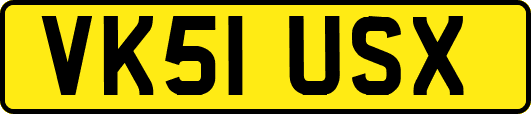 VK51 USX